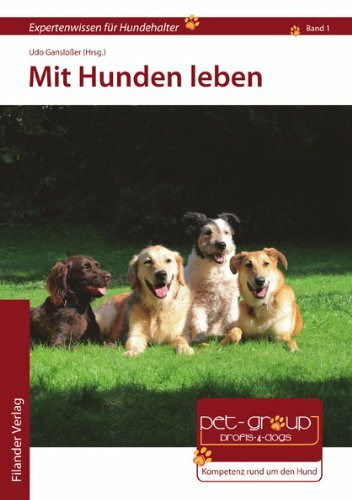 Expertenwissen für Hundehalter

Band 1

Udo Gansloßer (Hrsg.)

Mit Hunden leben

Filander Verlag

pet-group
profis-4-dogs

Kompetenz rund um den Hund